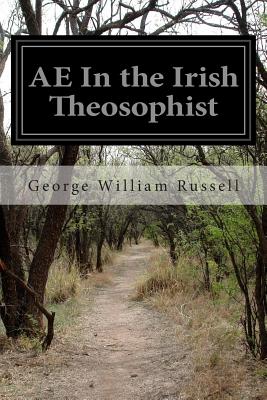 AE In the Irish Theosophist

George William Russell